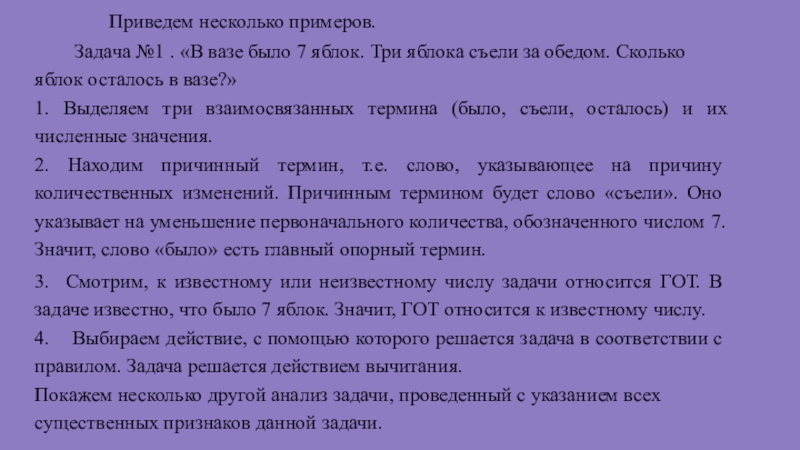 Приведем несколько примеров.

Задача №1 . «В вазе было 7 яблок. Три яблока съели за обедом. Сколько яблок осталось в вазе?»

1. Выделяем три взаимосвязанных термина (было, съели, осталось) и их численные значения.

2. Находим причинный термин, т.е. слово, указывающее на причину количественных изменений. Причинным термином будет слово «съели». Оно указывает на уменьшение первоначального количества, обозначенного числом 7. Значит, слово «было» есть главный опорный термин.

3. Смотрим, к известному или неизвестному числу задачи относится ГОТ. В задаче известно, что было 7 яблок. Значит, ГОТ относится к известному числу.

4. Выбираем действие, с помощью которого решается задача в соответствии с правилом. Задача решается действием вычитания.

Покажем несколько другой анализ задачи, проведенный с указанием всех существенных признаков данной задачи.